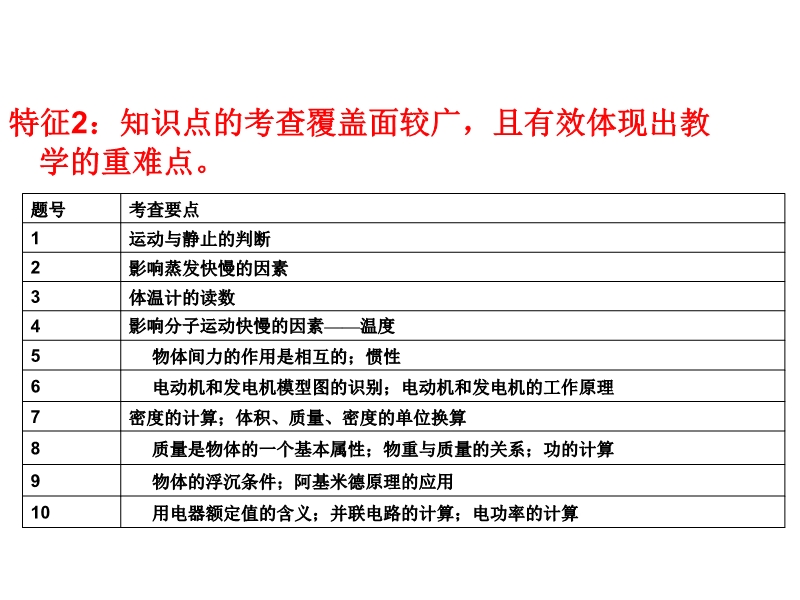 特征2：知识点的考查覆盖面较广，且有效体现出教学的重难点。

| 题号 | 考查要点 |
|---|---|
| 1 | 运动与静止的判断 |
| 2 | 影响蒸发快慢的因素 |
| 3 | 体温计的读数 |
| 4 | 影响分子运动快慢的因素——温度 |
| 5 | 物体间力的作用是相互的；惯性 |
| 6 | 电动机和发电机模型图的识别；电动机和发电机的工作原理 |
| 7 | 密度的计算；体积、质量、密度的单位换算 |
| 8 | 质量是物体的一个基本属性；物重与质量的关系；功的计算 |
| 9 | 物体的浮沉条件；阿基米德原理的应用 |
| 10 | 用电器额定值的含义；并联电路的计算；电功率的计算 |